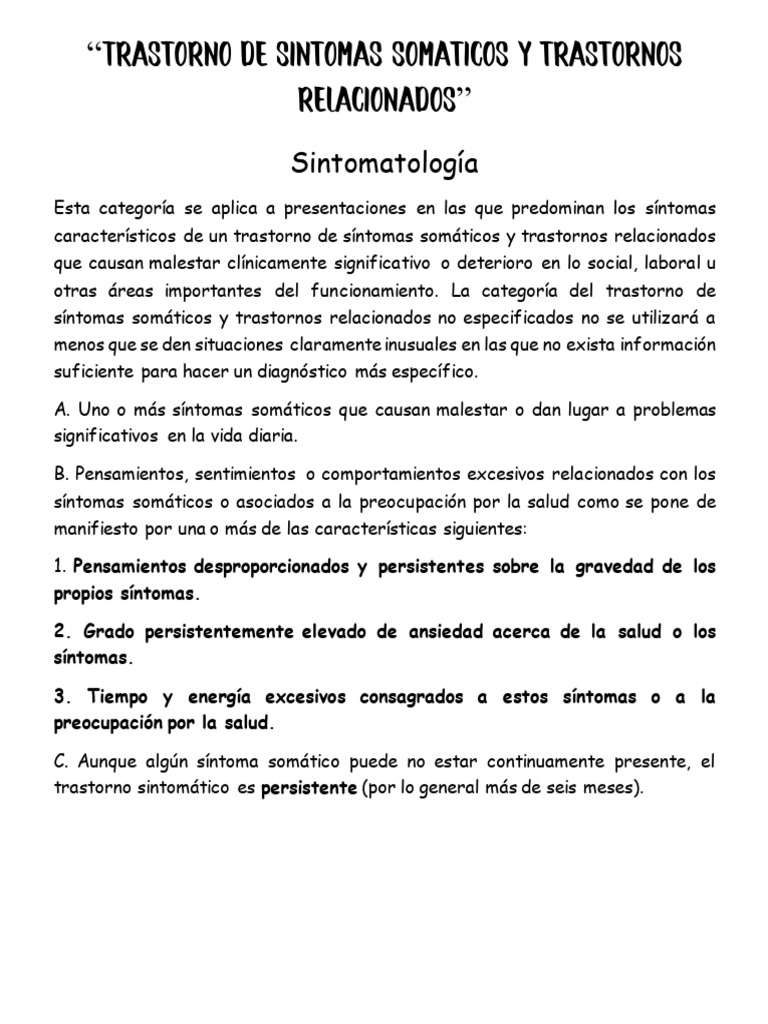 “TRASTORNO DE SINTOMAS SOMATICOS Y TRASTORNOS RELACIONADOS”

Sintomatología

Esta categoría se aplica a presentaciones en las que predominan los síntomas característicos de un trastorno de síntomas somáticos y trastornos relacionados que causan malestar clínicamente significativo o deterioro en lo social, laboral u otras áreas importantes del funcionamiento. La categoría del trastorno de síntomas somáticos y trastornos relacionados no especificados no se utilizará a menos que se den situaciones claramente inusuales en las que no exista información suficiente para hacer un diagnóstico más específico.

A. Uno o más síntomas somáticos que causan malestar o dan lugar a problemas significativos en la vida diaria.

B. Pensamientos, sentimientos o comportamientos excesivos relacionados con los síntomas somáticos o asociados a la preocupación por la salud como se pone de manifiesto por una o más de las características siguientes:

1. Pensamientos desproporcionados y persistentes sobre la gravedad de los propios síntomas.

2. Grado persistentemente elevado de ansiedad acerca de la salud o los síntomas.

3. Tiempo y energía excesivos consagrados a estos síntomas o a la preocupación por la salud.

C. Aunque algún síntoma somático puede no estar continuamente presente, el trastorno sintomático es persistente (por lo general más de seis meses).